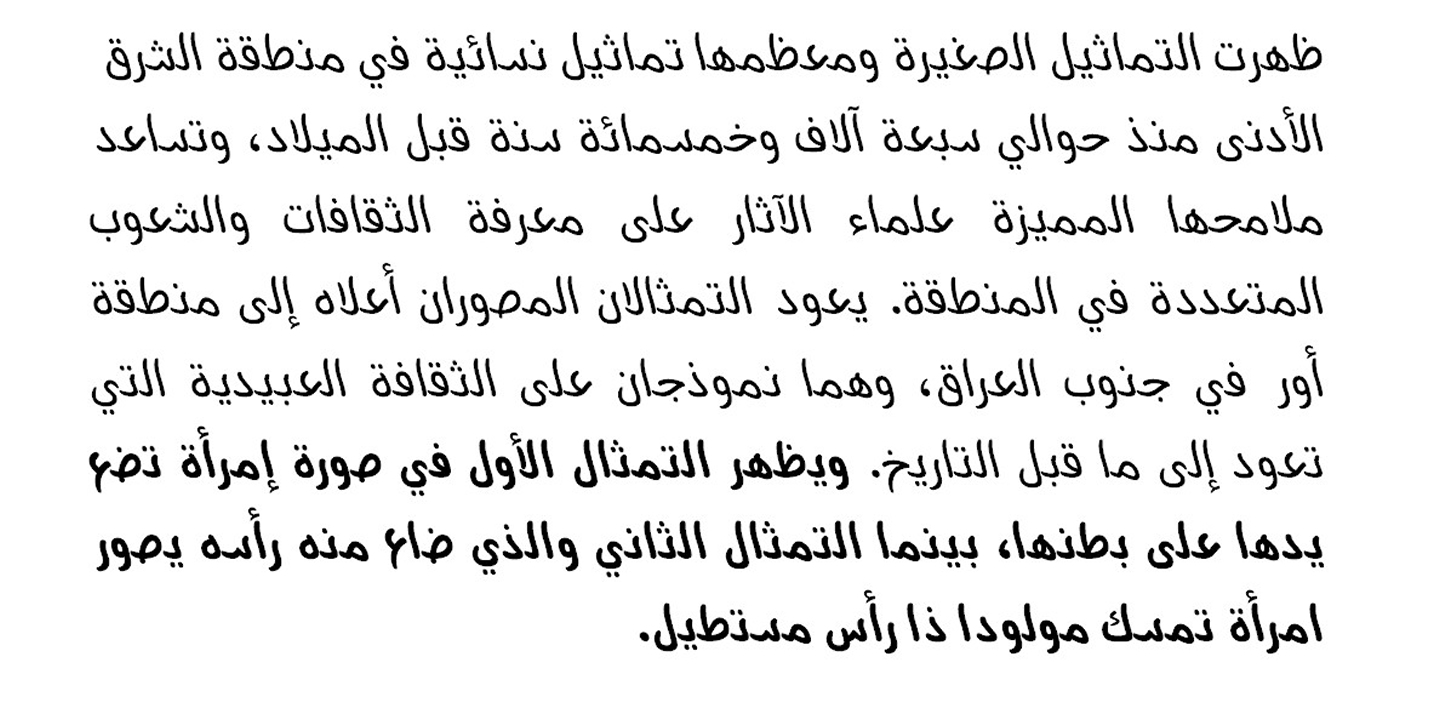 ظهرت التماثيل الصغيرة ومعظمها تماثيل نسائية في منطقة الشرق الأدنى منذ حوالي سبعة آلاف وخمسمائة سنة قبل الميلاد، وتساعد ملامحها المميزة علماء الآثار على معرفة الثقافات والشعوب المتعددة في المنطقة. يعود التمثالان المصوران أعلاه إلى منطقة أور في جنوب العراق، وهما نموذجان على الثقافة العبيدية التي تعود إلى ما قبل التاريخ. ويظهر التمثال الأول في صورة إمرأة تضع يدها على بطنها، بينما التمثال الثاني والذي ضاع منه رأسه يصور امرأة تمسك مولودا ذا رأس مستطيل.